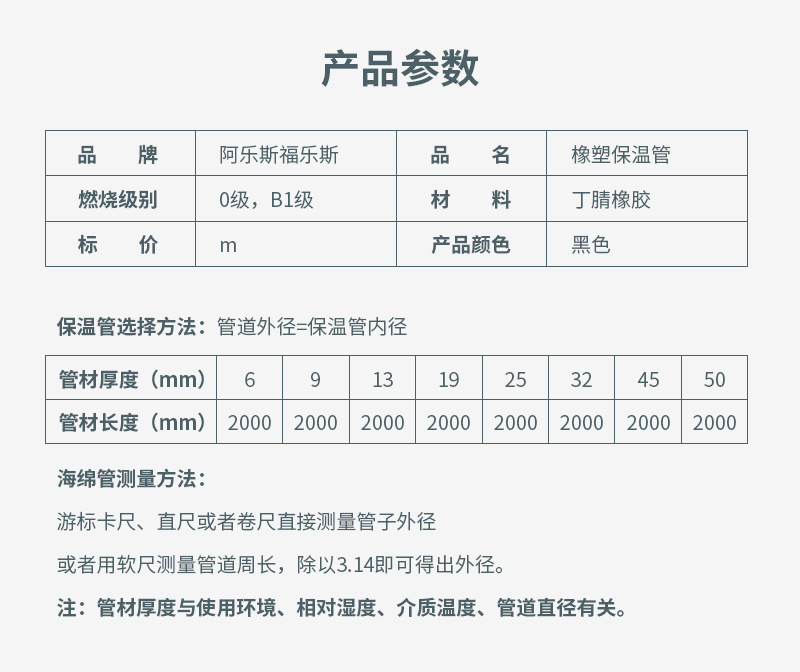 产品参数

| 品　牌 | 阿乐斯福乐斯 | 品　名 | 橡塑保温管 |
|---|---|---|---|
| 燃烧级别 | 0级，B1级 | 材　料 | 丁腈橡胶 |
| 标　价 | m | 产品颜色 | 黑色 |

保温管选择方法：管道外径=保温管内径

| 管材厚度（mm） | 6 | 9 | 13 | 19 | 25 | 32 | 45 | 50 |
|---|---|---|---|---|---|---|---|---|
| 管材长度（mm） | 2000 | 2000 | 2000 | 2000 | 2000 | 2000 | 2000 | 2000 |

海绵管测量方法：

游标卡尺、直尺或者卷尺直接测量管子外径

或者用软尺测量管道周长，除以3.14即可得出外径。

注：管材厚度与使用环境、相对湿度、介质温度、管道直径有关。